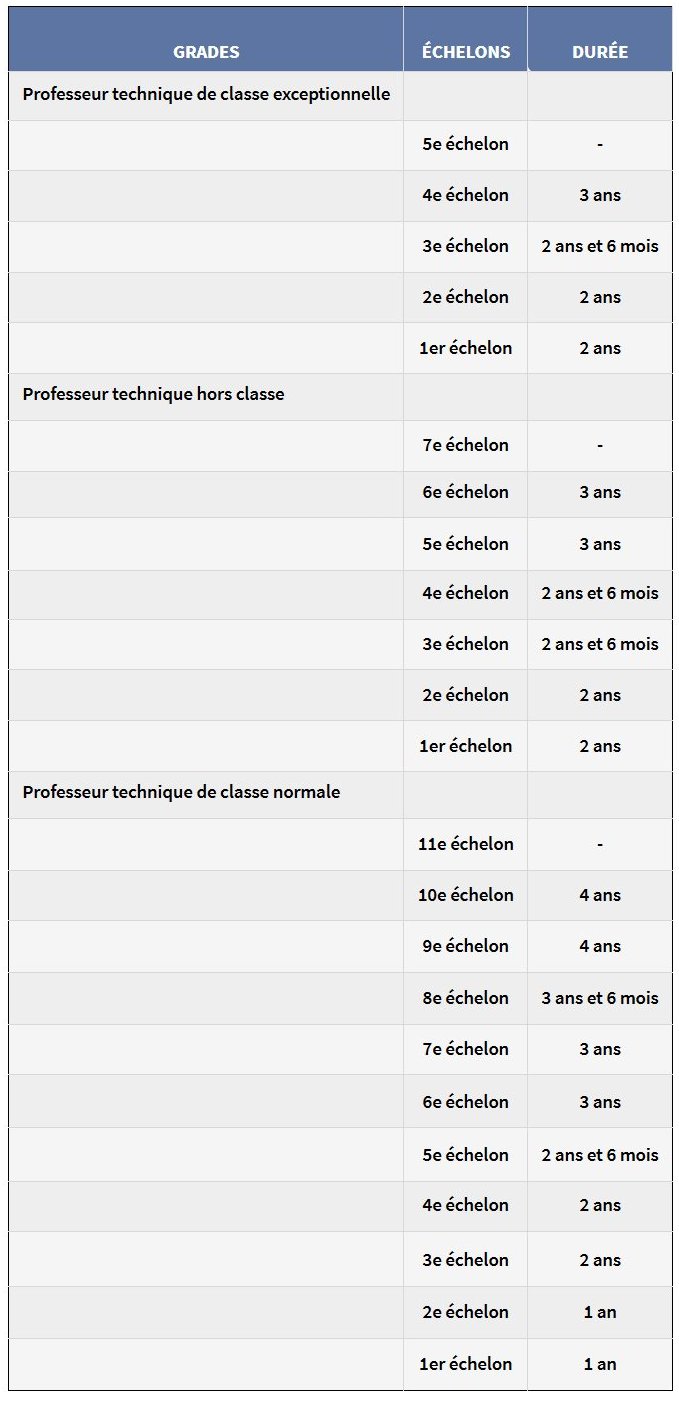 | GRADES | ÉCHELONS | DURÉE |
|---|---|---|
| Professeur technique de classe exceptionnelle | | |
| | 5e échelon | - |
| | 4e échelon | 3 ans |
| | 3e échelon | 2 ans et 6 mois |
| | 2e échelon | 2 ans |
| | 1er échelon | 2 ans |
| Professeur technique hors classe | | |
| | 7e échelon | - |
| | 6e échelon | 3 ans |
| | 5e échelon | 3 ans |
| | 4e échelon | 2 ans et 6 mois |
| | 3e échelon | 2 ans et 6 mois |
| | 2e échelon | 2 ans |
| | 1er échelon | 2 ans |
| Professeur technique de classe normale | | |
| | 11e échelon | - |
| | 10e échelon | 4 ans |
| | 9e échelon | 4 ans |
| | 8e échelon | 3 ans et 6 mois |
| | 7e échelon | 3 ans |
| | 6e échelon | 3 ans |
| | 5e échelon | 2 ans et 6 mois |
| | 4e échelon | 2 ans |
| | 3e échelon | 2 ans |
| | 2e échelon | 1 an |
| | 1er échelon | 1 an |